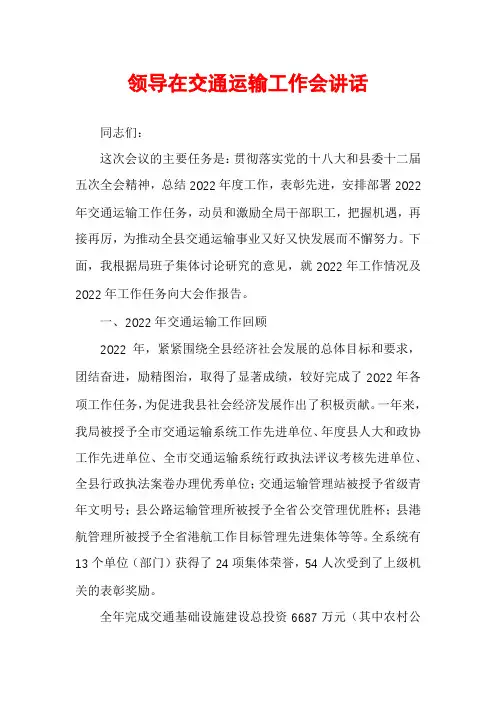 领导在交通运输工作会讲话

同志们：

这次会议的主要任务是：贯彻落实党的十八大和县委十二届五次全会精神，总结2022年度工作，表彰先进，安排部署2022年交通运输工作任务，动员和激励全局干部职工，把握机遇，再接再厉，为推动全县交通运输事业又好又快发展而不懈努力。下面，我根据局班子集体讨论研究的意见，就2022年工作情况及2022年工作任务向大会作报告。

一、2022年交通运输工作回顾

2022年，紧紧围绕全县经济社会发展的总体目标和要求，团结奋进，励精图治，取得了显著成绩，较好完成了2022年各项工作任务，为促进我县社会经济发展作出了积极贡献。一年来，我局被授予全市交通运输系统工作先进单位、年度县人大和政协工作先进单位、全市交通运输系统行政执法评议考核先进单位、全县行政执法案卷办理优秀单位；交通运输管理站被授予省级青年文明号；县公路运输管理所被授予全省公交管理优胜杯；县港航管理所被授予全省港航工作目标管理先进集体等等。全系统有13个单位（部门）获得了24项集体荣誉，54人次受到了上级机关的表彰奖励。

全年完成交通基础设施建设总投资6687万元（其中农村公